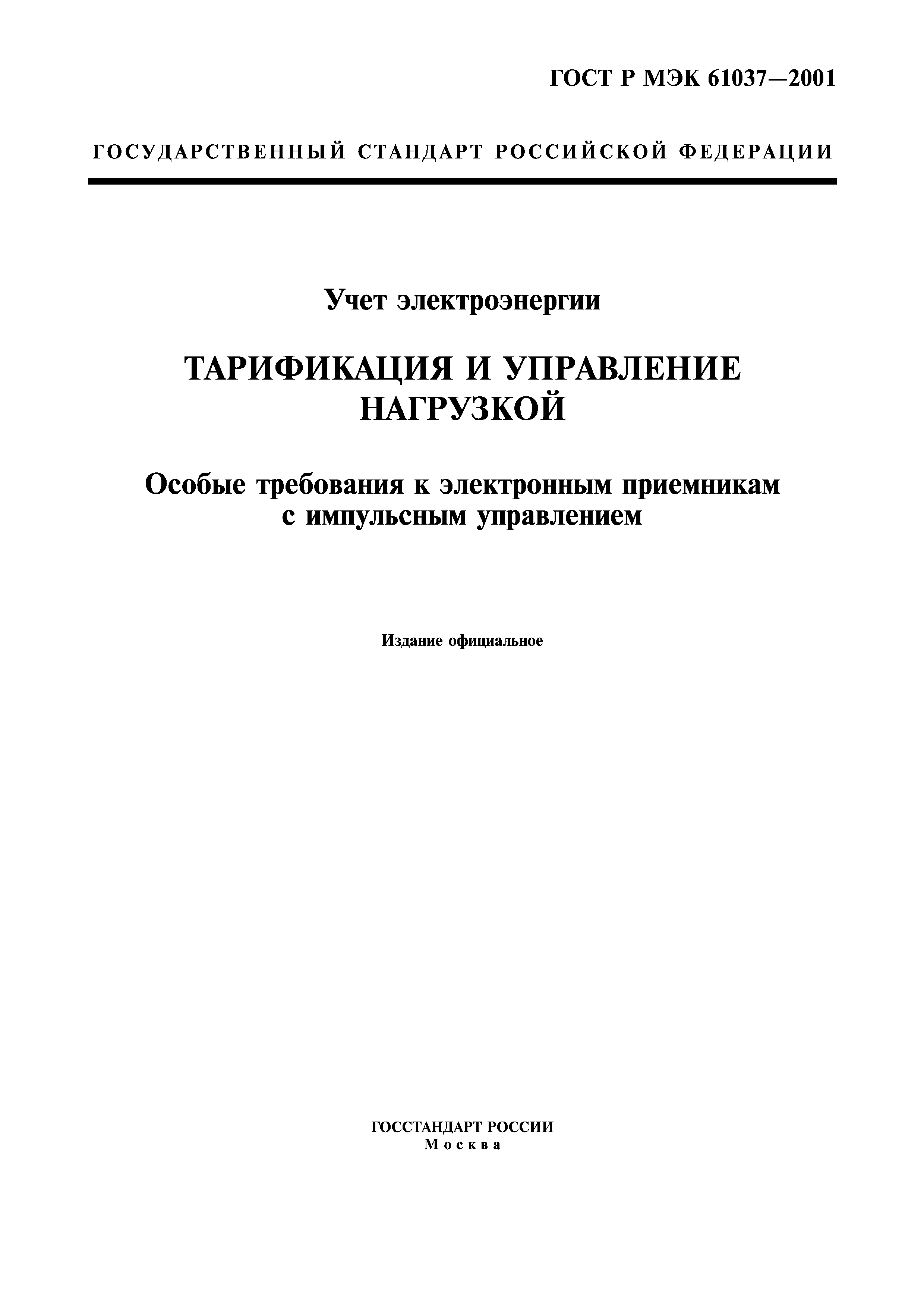 ГОСТ Р МЭК 61037—2001

ГОСУДАРСТВЕННЫЙ СТАНДАРТ РОССИЙСКОЙ ФЕДЕРАЦИИ

Учет электроэнергии

ТАРИФИКАЦИЯ И УПРАВЛЕНИЕ НАГРУЗКОЙ

Особые требования к электронным приемникам с импульсным управлением

Издание официальное

ГОССТАНДАРТ РОССИИ
Москва